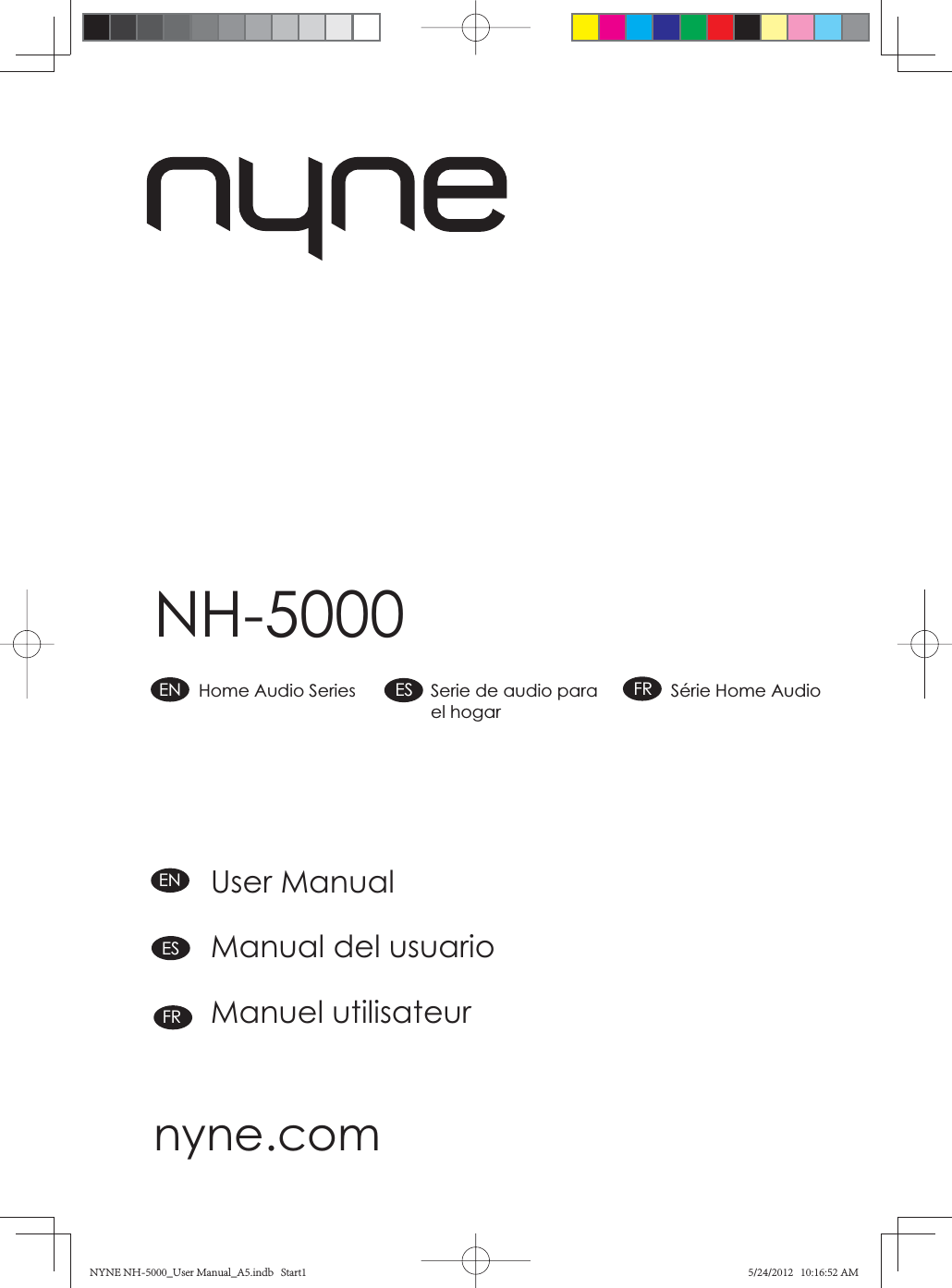 nyne

NH-5000

EN Home Audio Series

ES Serie de audio para el hogar

FR Série Home Audio

EN User Manual

ES Manual del usuario

FR Manuel utilisateur

nyne.com

NYNE NH-5000_User Manual_A5.indb Start1

5/24/2012 10:16:52 AM